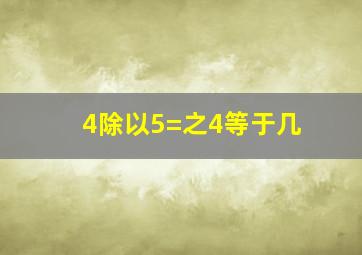 4除以5=之4等于几